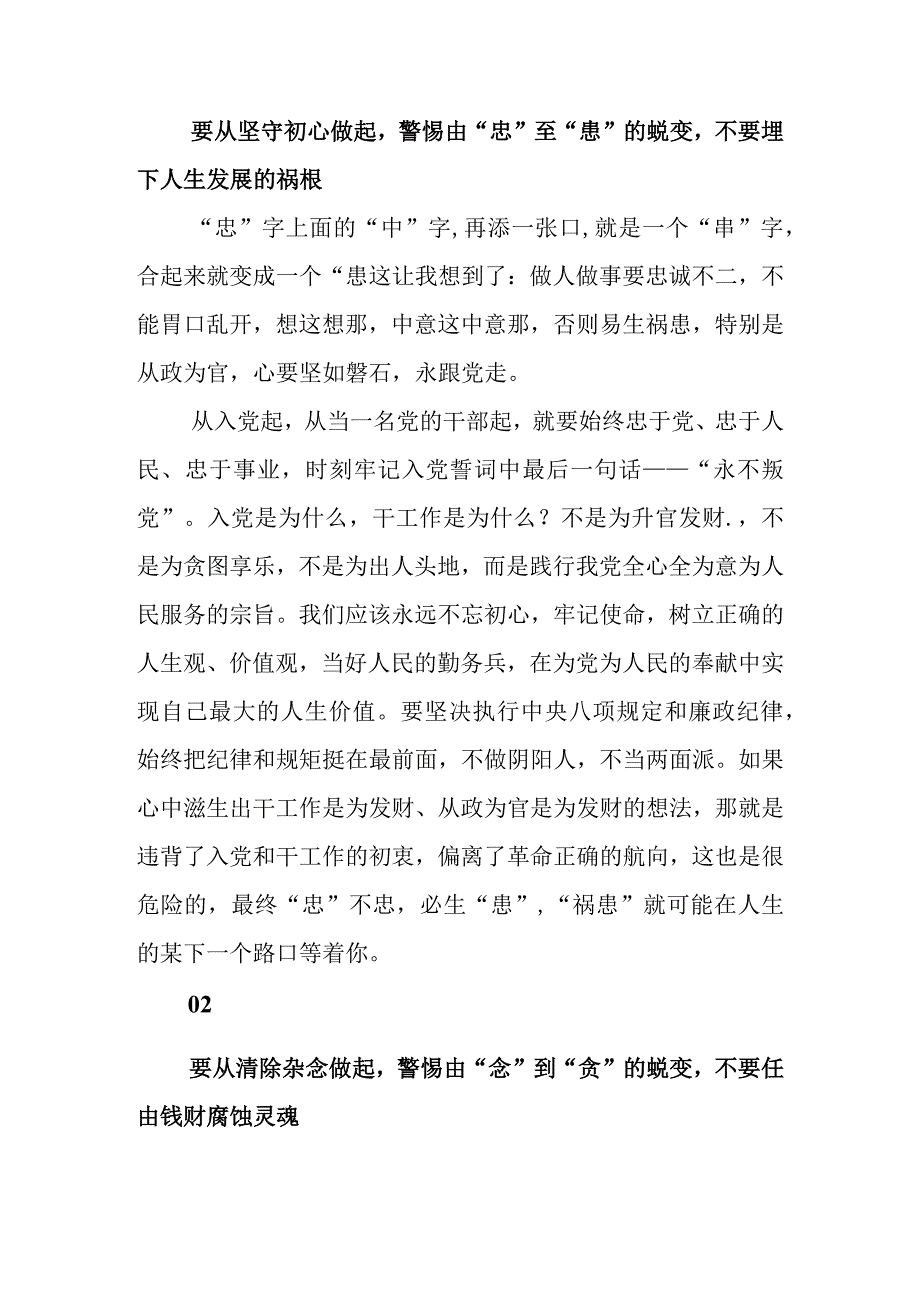 要从坚守初心做起，警惕由“忠”至“患”的蜕变，不要埋下人生发展的祸根

“忠”字上面的“中”字,再添一张口,就是一个“串”字，合起来就变成一个“患这让我想到了：做人做事要忠诚不二，不能胃口乱开，想这想那，中意这中意那，否则易生祸患，特别是从政为官，心要坚如磐石，永跟党走。

从入党起，从当一名党的干部起，就要始终忠于党、忠于人民、忠于事业，时刻牢记入党誓词中最后一句话——“永不叛党”。入党是为什么，干工作是为什么？不是为升官发财.，不是为贪图享乐，不是为出人头地，而是践行我党全心全为意为人民服务的宗旨。我们应该永远不忘初心，牢记使命，树立正确的人生观、价值观，当好人民的勤务兵，在为党为人民的奉献中实现自己最大的人生价值。要坚决执行中央八项规定和廉政纪律，始终把纪律和规矩挺在最前面，不做阴阳人，不当两面派。如果心中滋生出干工作是为发财、从政为官是为发财的想法，那就是违背了入党和干工作的初衷，偏离了革命正确的航向，这也是很危险的，最终“忠”不忠，必生“患”，“祸患”就可能在人生的某下一个路口等着你。

02

要从清除杂念做起，警惕由“念”到“贪”的蜕变，不要任由钱财腐蚀灵魂